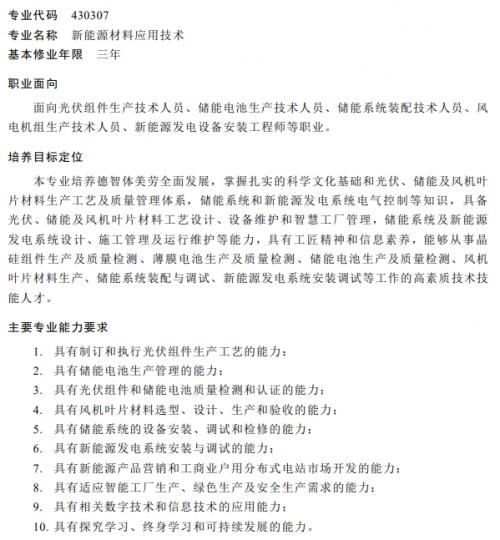 专业代码　430307
专业名称　新能源材料应用技术
基本修业年限　三年

职业面向

面向光伏组件生产技术人员、储能电池生产技术人员、储能系统装配技术人员、风电机组生产技术人员、新能源发电设备安装工程师等职业。

培养目标定位

本专业培养德智体美劳全面发展，掌握扎实的科学文化基础和光伏、储能及风机叶片材料生产工艺及质量管理体系，储能系统和新能源发电系统电气控制等知识，具备光伏、储能及风机叶片材料工艺设计、设备维护和智慧工厂管理，储能系统及新能源发电系统设计、施工管理及运行维护等能力，具有工匠精神和信息素养，能够从事晶硅组件生产及质量检测、薄膜电池生产及质量检测、储能电池生产及质量检测、风机叶片材料生产、储能系统装配与调试、新能源发电系统安装调试等工作的高素质技术技能人才。

主要专业能力要求

1. 具有制订和执行光伏组件生产工艺的能力；
2. 具有储能电池生产管理的能力；
3. 具有光伏组件和储能电池质量检测和认证的能力；
4. 具有风机叶片材料选型、设计、生产和验收的能力；
5. 具有储能系统的设备安装、调试和检修的能力；
6. 具有新能源发电系统安装与调试的能力；
7. 具有新能源产品营销和工商业户用分布式电站市场开发的能力；
8. 具有适应智能工厂生产、绿色生产及安全生产需求的能力；
9. 具有相关数字技术和信息技术的应用能力；
10. 具有探究学习、终身学习和可持续发展的能力。